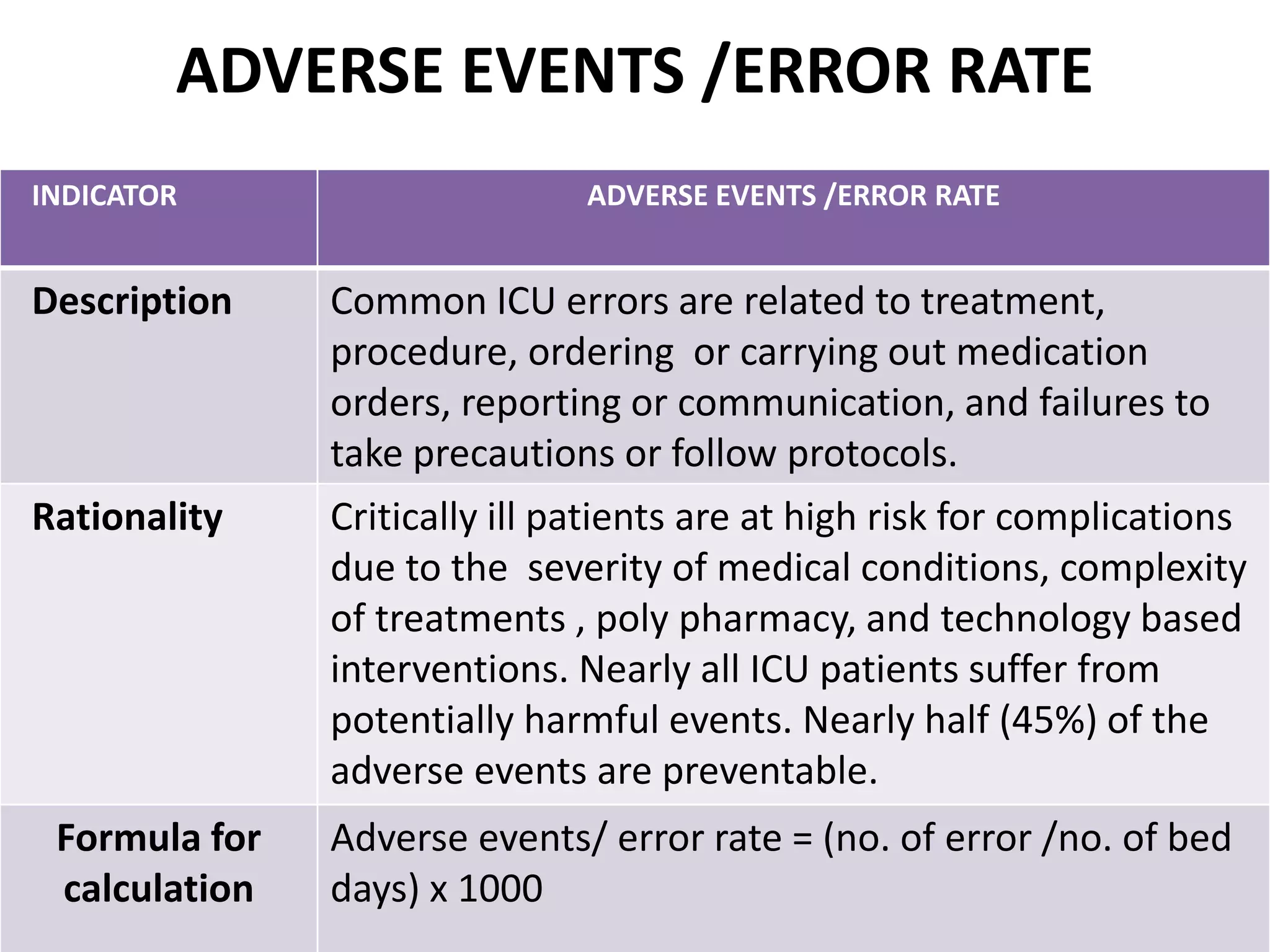 ADVERSE EVENTS /ERROR RATE

| INDICATOR | ADVERSE EVENTS /ERROR RATE |
|---|---|
| Description | Common ICU errors are related to treatment, procedure, ordering or carrying out medication orders, reporting or communication, and failures to take precautions or follow protocols. |
| Rationality | Critically ill patients are at high risk for complications due to the severity of medical conditions, complexity of treatments , poly pharmacy, and technology based interventions. Nearly all ICU patients suffer from potentially harmful events. Nearly half (45%) of the adverse events are preventable. |
| Formula for calculation | Adverse events/ error rate = (no. of error /no. of bed days) x 1000 |